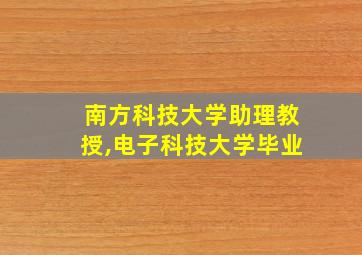 南方科技大学助理教授,电子科技大学毕业